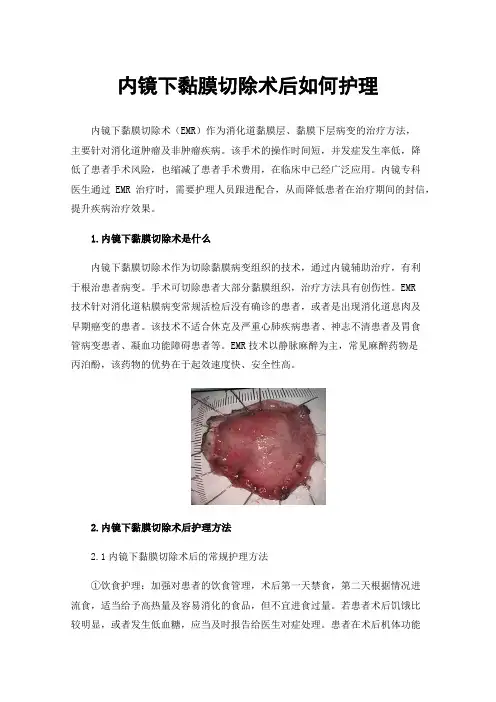 内镜下黏膜切除术后如何护理

内镜下黏膜切除术（EMR）作为消化道黏膜层、黏膜下层病变的治疗方法，主要针对消化道肿瘤及非肿瘤疾病。该手术的操作时间短，并发症发生率低，降低了患者手术风险，也缩减了患者手术费用，在临床中已经广泛应用。内镜专科医生通过 EMR 治疗时，需要护理人员跟进配合，从而降低患者在治疗期间的封信，提升疾病治疗效果。

1.内镜下黏膜切除术是什么

内镜下黏膜切除术作为切除黏膜病变组织的技术，通过内镜辅助治疗，有利于根治患者病变。手术可切除患者大部分黏膜组织，治疗方法具有创伤性。EMR 技术针对消化道粘膜病变常规活检后没有确诊的患者，或者是出现消化道息肉及早期癌变的患者。该技术不适合休克及严重心肺疾病患者、神志不清患者及胃食管病变患者、凝血功能障碍患者等。EMR 技术以静脉麻醉为主，常见麻醉药物是丙泊酚，该药物的优势在于起效速度快、安全性高。

2.内镜下黏膜切除术后护理方法

2.1 内镜下黏膜切除术后的常规护理方法

①饮食护理：加强对患者的饮食管理，术后第一天禁食，第二天根据情况进流食，适当给予高热量及容易消化的食品，但不宜进食过量。若患者术后饥饿比较明显，或者发生低血糖，应当及时报告给医生对症处理。患者在术后机体功能